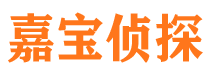 嘉宝侦探